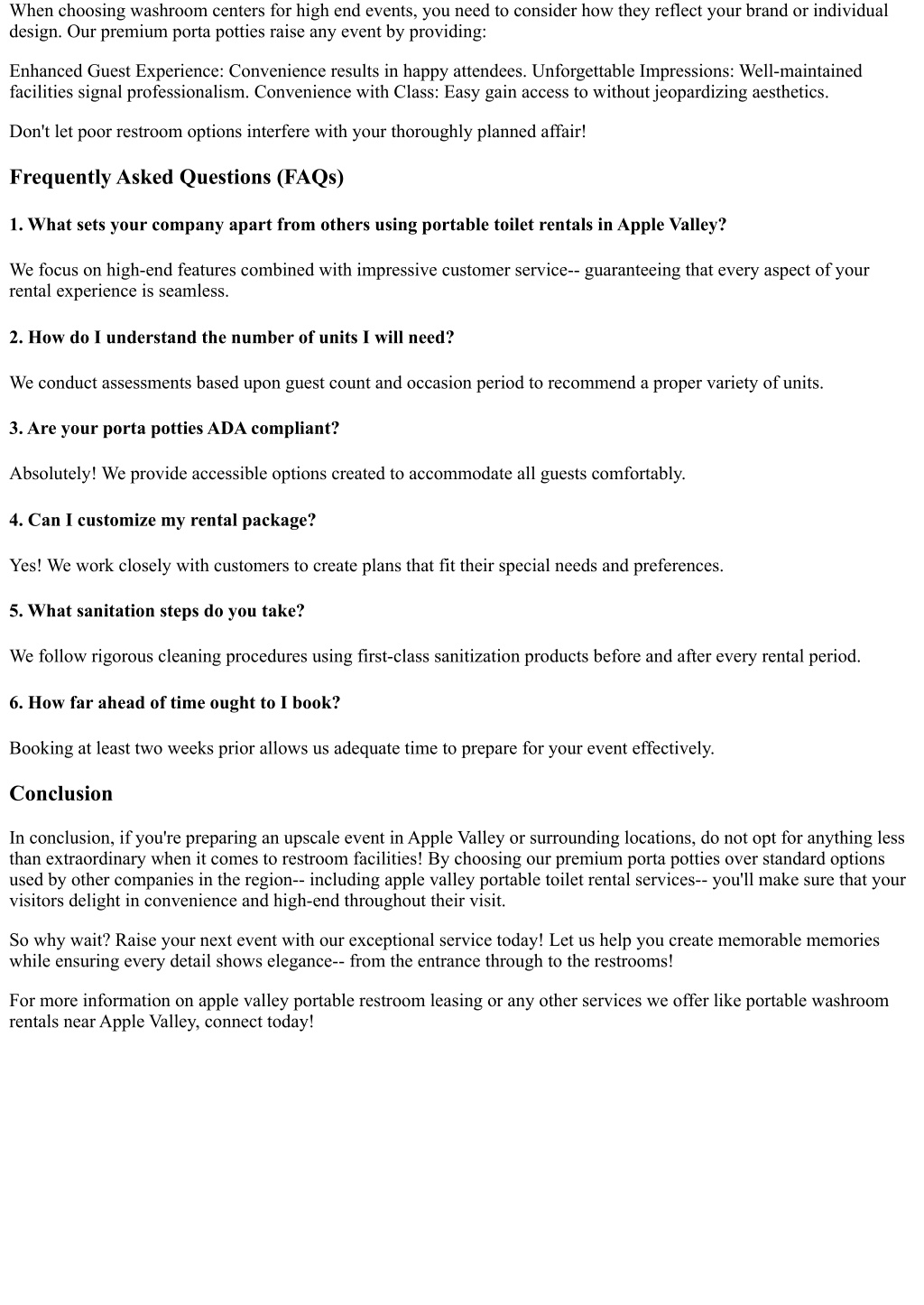 When choosing washroom centers for high end events, you need to consider how they reflect your brand or individual design. Our premium porta potties raise any event by providing:

Enhanced Guest Experience: Convenience results in happy attendees. Unforgettable Impressions: Well-maintained facilities signal professionalism. Convenience with Class: Easy gain access to without jeopardizing aesthetics.

Don't let poor restroom options interfere with your thoroughly planned affair!

Frequently Asked Questions (FAQs)

1. What sets your company apart from others using portable toilet rentals in Apple Valley?

We focus on high-end features combined with impressive customer service-- guaranteeing that every aspect of your rental experience is seamless.

2. How do I understand the number of units I will need?

We conduct assessments based upon guest count and occasion period to recommend a proper variety of units.

3. Are your porta potties ADA compliant?

Absolutely! We provide accessible options created to accommodate all guests comfortably.

4. Can I customize my rental package?

Yes! We work closely with customers to create plans that fit their special needs and preferences.

5. What sanitation steps do you take?

We follow rigorous cleaning procedures using first-class sanitization products before and after every rental period.

6. How far ahead of time ought to I book?

Booking at least two weeks prior allows us adequate time to prepare for your event effectively.

Conclusion

In conclusion, if you're preparing an upscale event in Apple Valley or surrounding locations, do not opt for anything less than extraordinary when it comes to restroom facilities! By choosing our premium porta potties over standard options used by other companies in the region-- including apple valley portable toilet rental services-- you'll make sure that your visitors delight in convenience and high-end throughout their visit.

So why wait? Raise your next event with our exceptional service today! Let us help you create memorable memories while ensuring every detail shows elegance-- from the entrance through to the restrooms!

For more information on apple valley portable restroom leasing or any other services we offer like portable washroom rentals near Apple Valley, connect today!